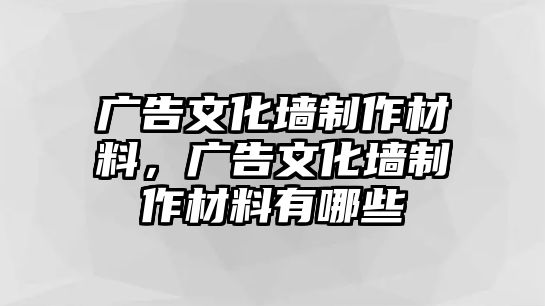 广告文化墙制作材料，广告文化墙制作材料有哪些